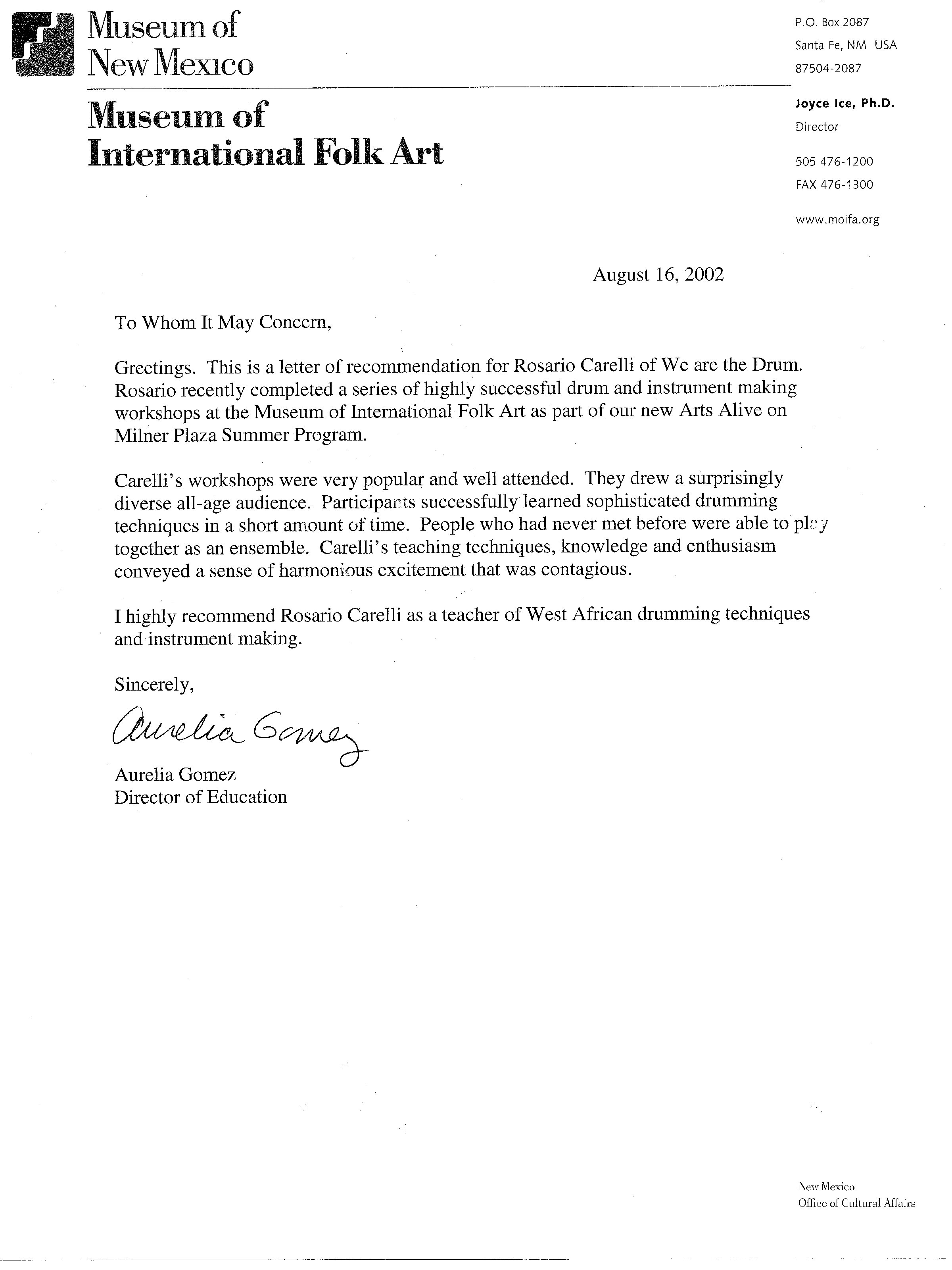 Museum of New Mexico

Museum of International Folk Art

P.O. Box 2087
Santa Fe, NM USA
87504-2087

Joyce Ice, Ph.D.
Director

505 476-1200
FAX 476-1300

www.moifa.org

August 16, 2002

To Whom It May Concern,

Greetings. This is a letter of recommendation for Rosario Carelli of We are the Drum. Rosario recently completed a series of highly successful drum and instrument making workshops at the Museum of International Folk Art as part of our new Arts Alive on Milner Plaza Summer Program.

Carelli's workshops were very popular and well attended. They drew a surprisingly diverse all-age audience. Participants successfully learned sophisticated drumming techniques in a short amount of time. People who had never met before were able to play together as an ensemble. Carelli's teaching techniques, knowledge and enthusiasm conveyed a sense of harmonious excitement that was contagious.

I highly recommend Rosario Carelli as a teacher of West African drumming techniques and instrument making.

Sincerely,

Aurelia Gomez

Aurelia Gomez
Director of Education

New Mexico
Office of Cultural Affairs